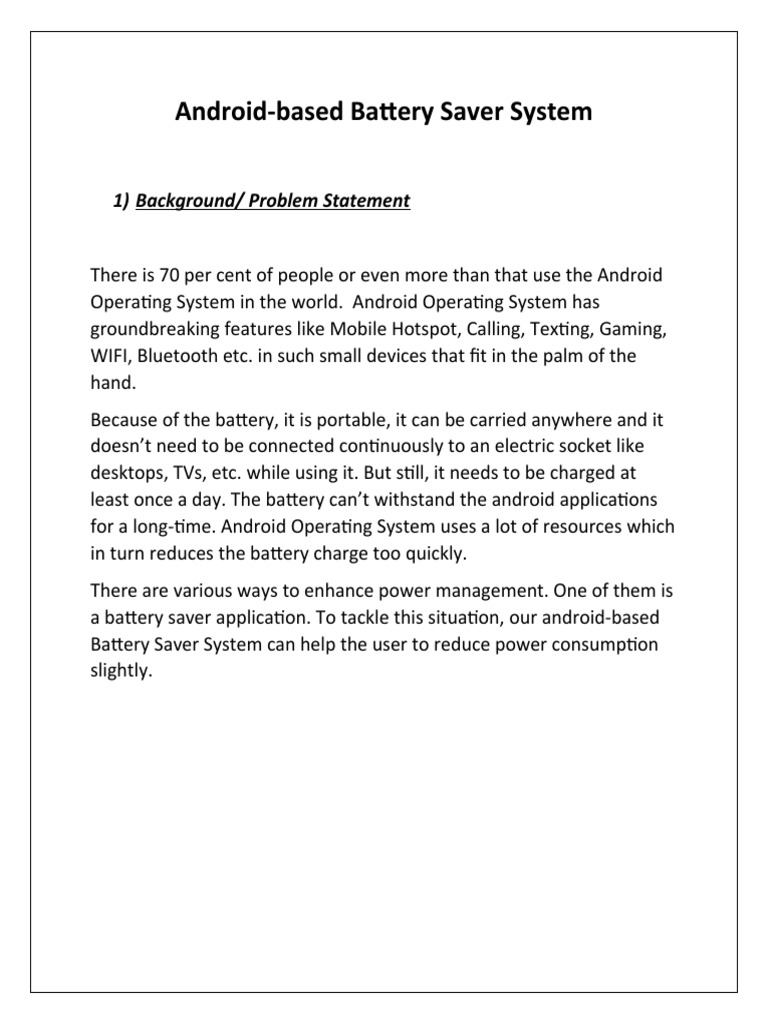 Android-based Battery Saver System

1) Background/ Problem Statement

There is 70 per cent of people or even more than that use the Android Operating System in the world. Android Operating System has groundbreaking features like Mobile Hotspot, Calling, Texting, Gaming, WIFI, Bluetooth etc. in such small devices that fit in the palm of the hand.

Because of the battery, it is portable, it can be carried anywhere and it doesn't need to be connected continuously to an electric socket like desktops, TVs, etc. while using it. But still, it needs to be charged at least once a day. The battery can't withstand the android applications for a long-time. Android Operating System uses a lot of resources which in turn reduces the battery charge too quickly.

There are various ways to enhance power management. One of them is a battery saver application. To tackle this situation, our android-based Battery Saver System can help the user to reduce power consumption slightly.